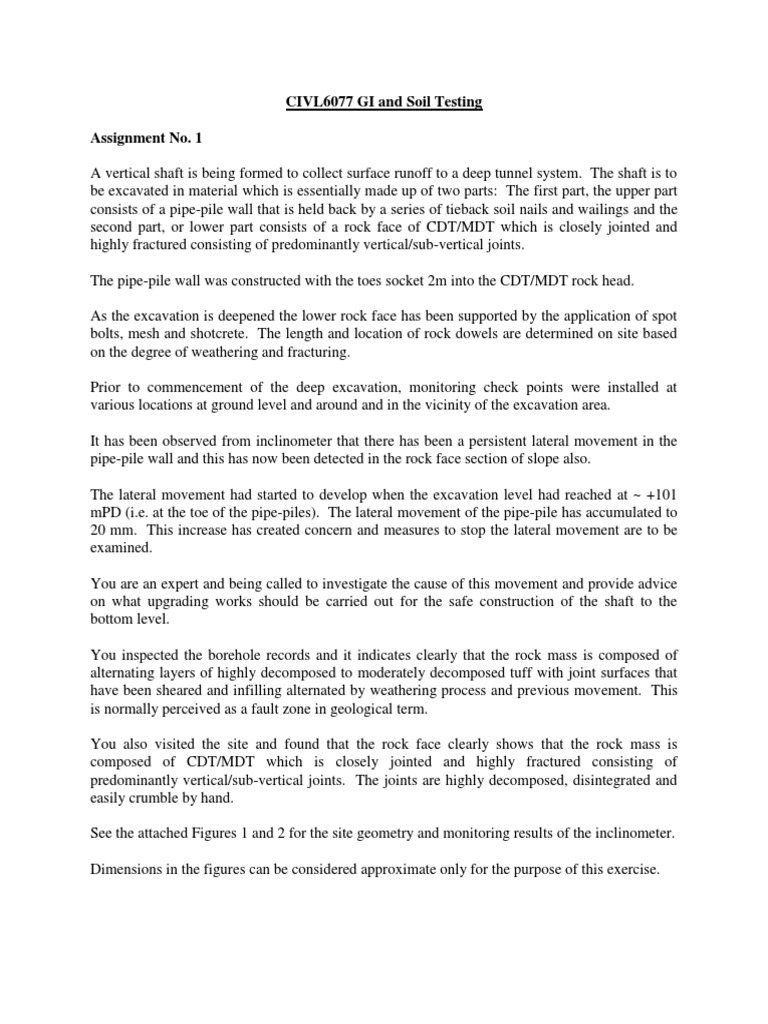 CIVL6077 GI and Soil Testing

Assignment No. 1

A vertical shaft is being formed to collect surface runoff to a deep tunnel system. The shaft is to be excavated in material which is essentially made up of two parts: The first part, the upper part consists of a pipe-pile wall that is held back by a series of tieback soil nails and wailings and the second part, or lower part consists of a rock face of CDT/MDT which is closely jointed and highly fractured consisting of predominantly vertical/sub-vertical joints.

The pipe-pile wall was constructed with the toes socket 2m into the CDT/MDT rock head.

As the excavation is deepened the lower rock face has been supported by the application of spot bolts, mesh and shotcrete. The length and location of rock dowels are determined on site based on the degree of weathering and fracturing.

Prior to commencement of the deep excavation, monitoring check points were installed at various locations at ground level and around and in the vicinity of the excavation area.

It has been observed from inclinometer that there has been a persistent lateral movement in the pipe-pile wall and this has now been detected in the rock face section of slope also.

The lateral movement had started to develop when the excavation level had reached at ~ +101 mPD (i.e. at the toe of the pipe-piles). The lateral movement of the pipe-pile has accumulated to 20 mm. This increase has created concern and measures to stop the lateral movement are to be examined.

You are an expert and being called to investigate the cause of this movement and provide advice on what upgrading works should be carried out for the safe construction of the shaft to the bottom level.

You inspected the borehole records and it indicates clearly that the rock mass is composed of alternating layers of highly decomposed to moderately decomposed tuff with joint surfaces that have been sheared and infilling alternated by weathering process and previous movement. This is normally perceived as a fault zone in geological term.

You also visited the site and found that the rock face clearly shows that the rock mass is composed of CDT/MDT which is closely jointed and highly fractured consisting of predominantly vertical/sub-vertical joints. The joints are highly decomposed, disintegrated and easily crumble by hand.

See the attached Figures 1 and 2 for the site geometry and monitoring results of the inclinometer.

Dimensions in the figures can be considered approximate only for the purpose of this exercise.